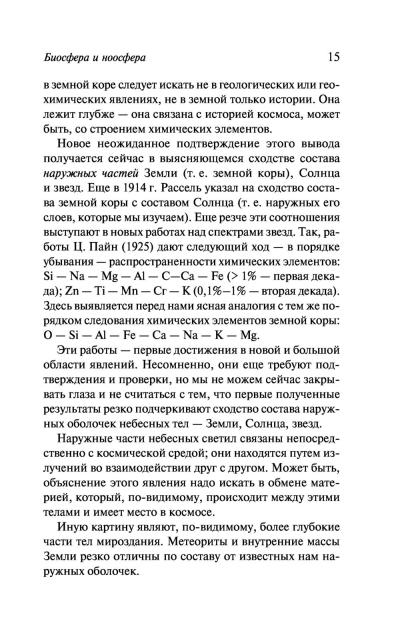 Биосфера и ноосфера 15

в земной коре следует искать не в геологических или геохимических явлениях, не в земной только истории. Она лежит глубже — она связана с историей космоса, может быть, со строением химических элементов.

Новое неожиданное подтверждение этого вывода получается сейчас в выясняющемся сходстве состава наружных частей Земли (т. е. земной коры), Солнца и звезд. Еще в 1914 г. Рассель указал на сходство состава земной коры с составом Солнца (т. е. наружных его слоев, которые мы изучаем). Еще резче эти соотношения выступают в новых работах над спектрами звезд. Так, работы Ц. Пайн (1925) дают следующий ход — в порядке убывания — распространенности химических элементов: Si — Na — Mg — Al — C—Ca — Fe (> 1% — первая декада); Zn — Ti — Mn — Cr — K (0,1%–1% — вторая декада). Здесь выявляется перед нами ясная аналогия с тем же порядком следования химических элементов земной коры: O — Si — Al — Fe — Ca — Na — K — Mg.

Эти работы — первые достижения в новой и большой области явлений. Несомненно, они еще требуют подтверждения и проверки, но мы не можем сейчас закрывать глаза и не считаться с тем, что первые полученные результаты резко подчеркивают сходство состава наружных оболочек небесных тел — Земли, Солнца, звезд.

Наружные части небесных светил связаны непосредственно с космической средой; они находятся путем излучений во взаимодействии друг с другом. Может быть, объяснение этого явления надо искать в обмене материей, который, по-видимому, происходит между этими телами и имеет место в космосе.

Иную картину являют, по-видимому, более глубокие части тел мироздания. Метеориты и внутренние массы Земли резко отличны по составу от известных нам наружных оболочек.